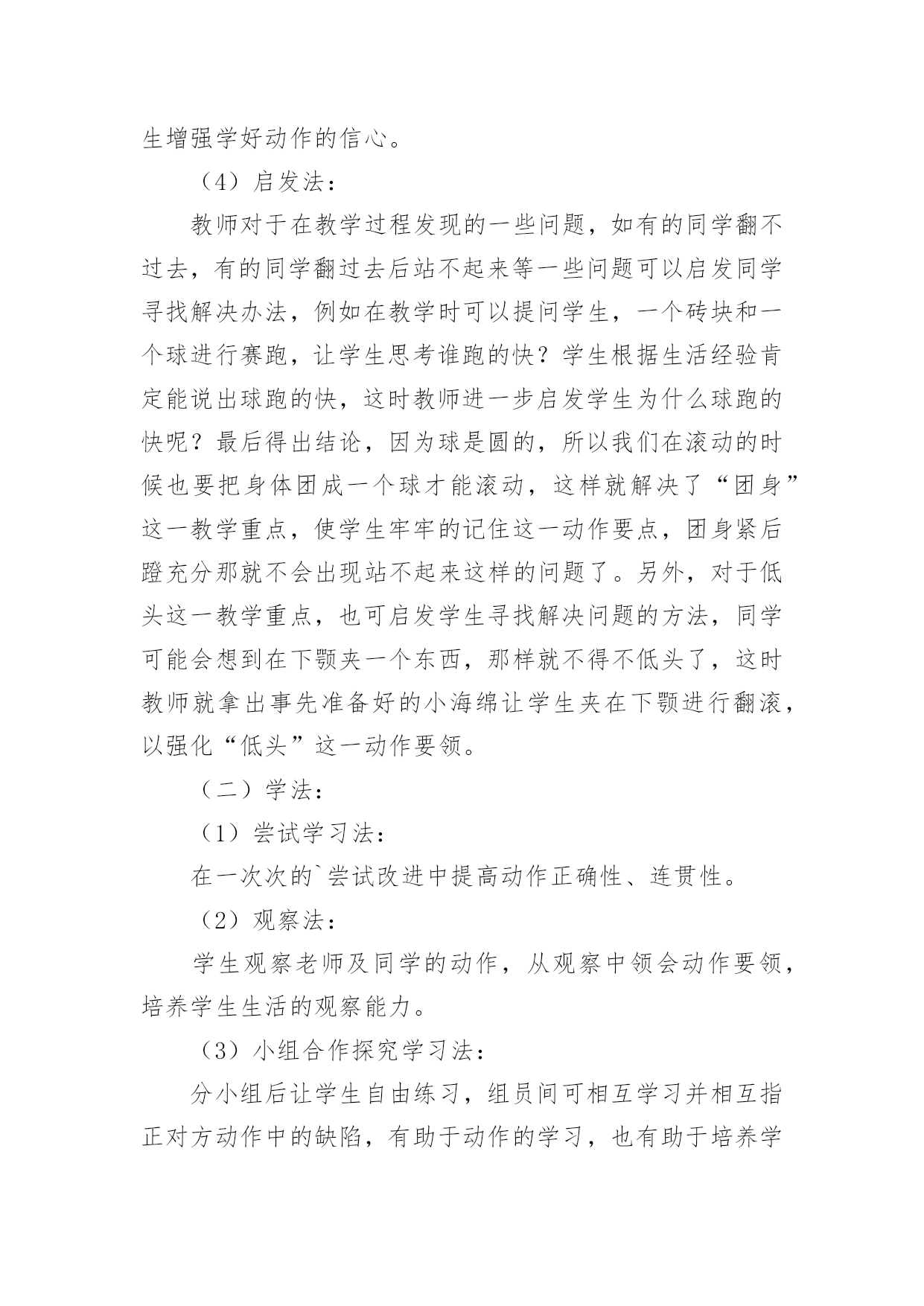 生增强学好动作的信心。

（4）启发法：

教师对于在教学过程发现的一些问题，如有的同学翻不过去，有的同学翻过去后站不起来等一些问题可以启发同学寻找解决办法，例如在教学时可以提问学生，一个砖块和一个球进行赛跑，让学生思考谁跑的快？学生根据生活经验肯定能说出球跑的快，这时教师进一步启发学生为什么球跑的快呢？最后得出结论，因为球是圆的，所以我们在滚动的时候也要把身体团成一个球才能滚动，这样就解决了“团身”这一教学重点，使学生牢牢的记住这一动作要点，团身紧后蹬充分那就不会出现站不起来这样的问题了。另外，对于低头这一教学重点，也可启发学生寻找解决问题的方法，同学可能会想到在下颚夹一个东西，那样就不得不低头了，这时教师就拿出事先准备好的小海绵让学生夹在下颚进行翻滚，以强化“低头”这一动作要领。

（二）学法：

（1）尝试学习法：

在一次次的`尝试改进中提高动作正确性、连贯性。

（2）观察法：

学生观察老师及同学的动作，从观察中领会动作要领，培养学生生活的观察能力。

（3）小组合作探究学习法：

分小组后让学生自由练习，组员间可相互学习并相互指正对方动作中的缺陷，有助于动作的学习，也有助于培养学